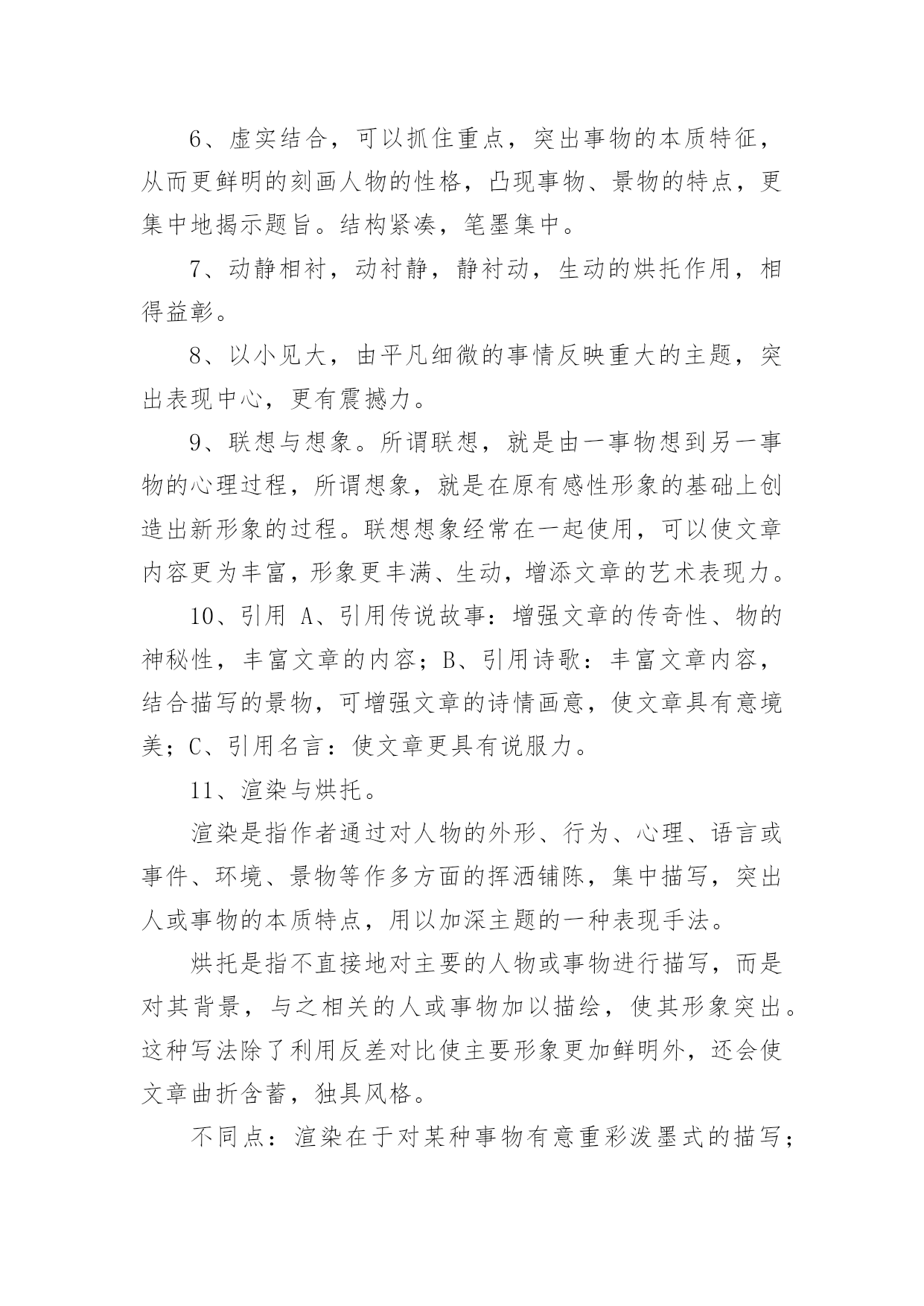 6、虚实结合，可以抓住重点，突出事物的本质特征，从而更鲜明的刻画人物的性格，凸现事物、景物的特点，更集中地揭示题旨。结构紧凑，笔墨集中。

7、动静相衬，动衬静，静衬动，生动的烘托作用，相得益彰。

8、以小见大，由平凡细微的事情反映重大的主题，突出表现中心，更有震撼力。

9、联想与想象。所谓联想，就是由一事物想到另一事物的心理过程，所谓想象，就是在原有感性形象的基础上创造出新形象的过程。联想想象经常在一起使用，可以使文章内容更为丰富，形象更丰满、生动，增添文章的艺术表现力。

10、引用 A、引用传说故事：增强文章的传奇性、物的神秘性，丰富文章的内容；B、引用诗歌：丰富文章内容，结合描写的景物，可增强文章的诗情画意，使文章具有意境美；C、引用名言：使文章更具有说服力。

11、渲染与烘托。

渲染是指作者通过对人物的外形、行为、心理、语言或事件、环境、景物等作多方面的挥洒铺陈，集中描写，突出人或事物的本质特点，用以加深主题的一种表现手法。

烘托是指不直接地对主要的人物或事物进行描写，而是对其背景，与之相关的人或事物加以描绘，使其形象突出。这种写法除了利用反差对比使主要形象更加鲜明外，还会使文章曲折含蓄，独具风格。

不同点：渲染在于对某种事物有意重彩泼墨式的描写；